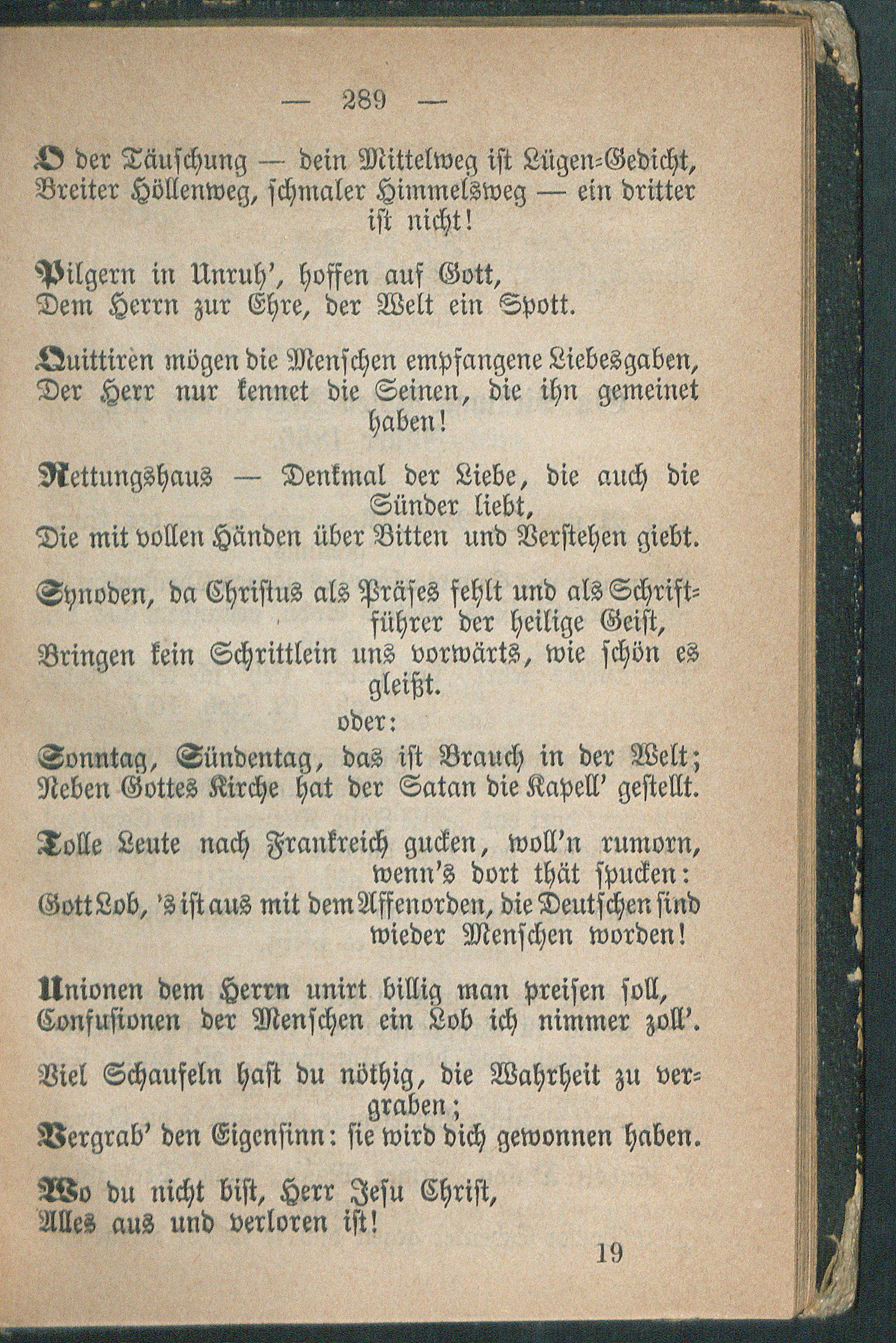 — 289 —

O der Täuschung — dein Mittelweg ist Lügen-Gedicht,
Breiter Höllenweg, schmaler Himmelsweg — ein dritter ist nicht!

Pilgern in Unruh', hoffen auf Gott,
Dem Herrn zur Ehre, der Welt ein Spott.

Quittiren mögen die Menschen empfangene Liebesgaben,
Der Herr nur kennet die Seinen, die ihn gemeinet haben!

Rettungshaus — Denkmal der Liebe, die auch die Sünder liebt,
Die mit vollen Händen über Bitten und Verstehen giebt.

Synoden, da Christus als Präses fehlt und als Schriftführer der heilige Geist,
Bringen kein Schrittlein uns vorwärts, wie schön es gleißt.

oder:

Sonntag, Sündentag, das ist Brauch in der Welt;
Neben Gottes Kirche hat der Satan die Kapell' gestellt.

Tolle Leute nach Frankreich gucken, woll'n rumorn, wenn's dort thät spucken:
Gott Lob, 's ist aus mit dem Affenorden, die Deutschen sind wieder Menschen worden!

Unionen dem Herrn unirt billig man preisen soll,
Confusionen der Menschen ein Lob ich nimmer zoll'.

Viel Schaufeln hast du nöthig, die Wahrheit zu vergraben;
Vergrab' den Eigensinn: sie wird dich gewonnen haben.

Wo du nicht bist, Herr Jesu Christ,
Alles aus und verloren ist!

19